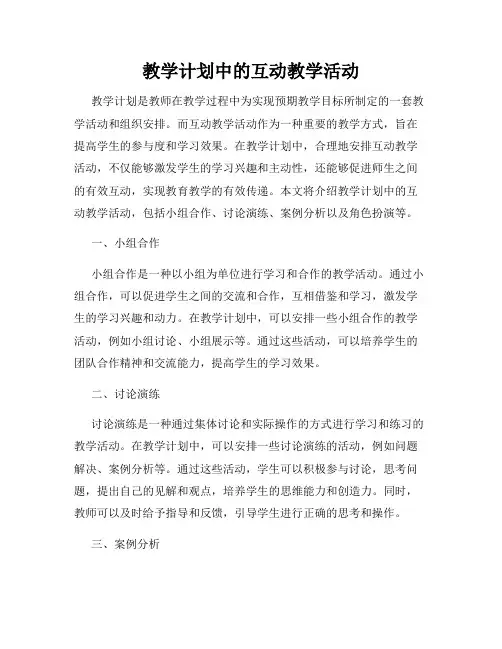 教学计划中的互动教学活动

教学计划是教师在教学过程中为实现预期教学目标所制定的一套教学活动和组织安排。而互动教学活动作为一种重要的教学方式，旨在提高学生的参与度和学习效果。在教学计划中，合理地安排互动教学活动，不仅能够激发学生的学习兴趣和主动性，还能够促进师生之间的有效互动，实现教育教学的有效传递。本文将介绍教学计划中的互动教学活动，包括小组合作、讨论演练、案例分析以及角色扮演等。

一、小组合作

小组合作是一种以小组为单位进行学习和合作的教学活动。通过小组合作，可以促进学生之间的交流和合作，互相借鉴和学习，激发学生的学习兴趣和动力。在教学计划中，可以安排一些小组合作的教学活动，例如小组讨论、小组展示等。通过这些活动，可以培养学生的团队合作精神和交流能力，提高学生的学习效果。

二、讨论演练

讨论演练是一种通过集体讨论和实际操作的方式进行学习和练习的教学活动。在教学计划中，可以安排一些讨论演练的活动，例如问题解决、案例分析等。通过这些活动，学生可以积极参与讨论，思考问题，提出自己的见解和观点，培养学生的思维能力和创造力。同时，教师可以及时给予指导和反馈，引导学生进行正确的思考和操作。

三、案例分析